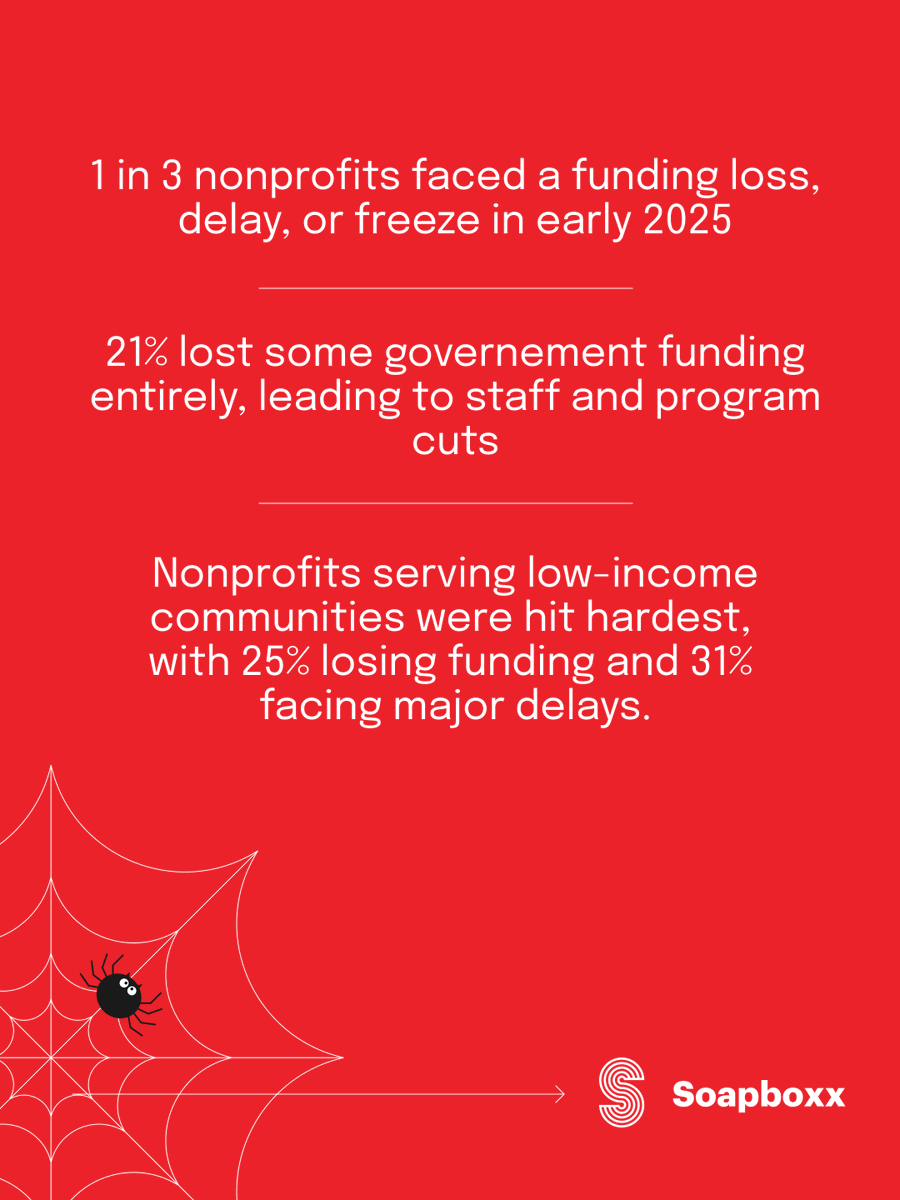 1 in 3 nonprofits faced a funding loss, delay, or freeze in early 2025

21% lost some governement funding entirely, leading to staff and program cuts

Nonprofits serving low-income communities were hit hardest, with 25% losing funding and 31% facing major delays.

Soapboxx